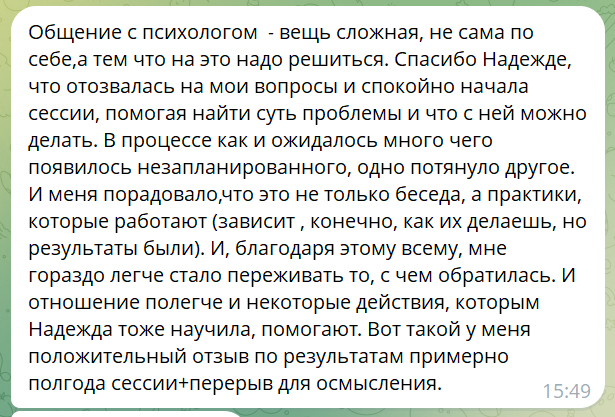 Общение с психологом  - вещь сложная, не сама по себе,а тем что на это надо решиться. Спасибо Надежде, что отозвалась на мои вопросы и спокойно начала сессии, помогая найти суть проблемы и что с ней можно делать. В процессе как и ожидалось много чего появилось незапланированного, одно потянуло другое. И меня порадовало,что это не только беседа, а практики, которые работают (зависит , конечно, как их делаешь, но результаты были). И, благодаря этому всему, мне гораздо легче стало переживать то, с чем обратилась. И отношение полегче и некоторые действия, которым Надежда тоже научила, помогают. Вот такой у меня положительный отзыв по результатам примерно полгода сессии+перерыв для осмысления.
15:49